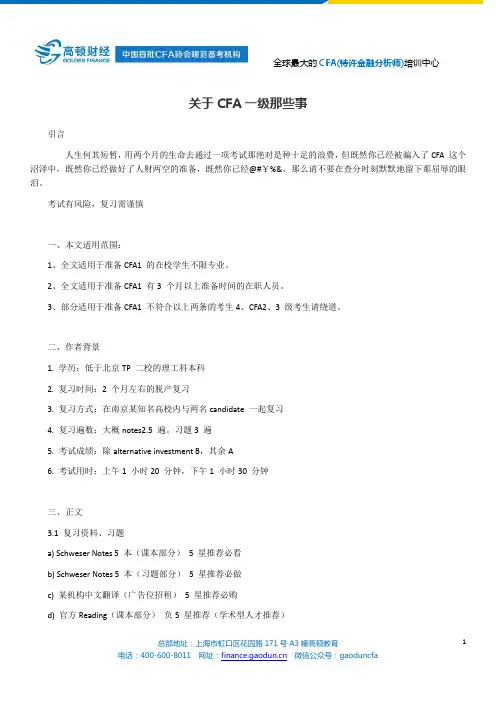 高顿财经
GOLDEN FINANCE
中国首批CFA协会规范备考机构

全球最大的CFA(特许金融分析师)培训中心

关于 CFA 一级那些事

引言

人生何其短暂，用两个月的生命去通过一项考试那绝对是种十足的浪费，但既然你已经被骗入了 CFA 这个沼泽中，既然你已经做好了人财两空的准备，既然你已经@#￥%&、那么请不要在查分时刻默默地留下那屈辱的眼泪。

考试有风险，复习需谨慎

一、本文适用范围：

1、全文适用于准备 CFA1 的在校学生不限专业。

2、全文适用于准备 CFA1 有 3 个月以上准备时间的在职人员。

3、部分适用于准备 CFA1 不符合以上两条的考生 4、CFA2、3 级考生请绕道。

二、作者背景

1. 学历：低于北京 TP 二校的理工科本科

2. 复习时间：2 个月左右的脱产复习

3. 复习方式：在南京某知名高校内与两名 candidate 一起复习

4. 复习遍数：大概 notes2.5 遍，习题 3 遍

5. 考试成绩：除 alternative investment B，其余 A

6. 考试用时：上午 1 小时 20 分钟，下午 1 小时 30 分钟

三、正文

3.1 复习资料、习题

a) Schweser Notes 5 本（课本部分） 5 星推荐必看

b) Schweser Notes 5 本（习题部分） 5 星推荐必做

c) 某机构中文翻译（广告位招租） 5 星推荐必购

d) 官方 Reading（课本部分） 负 5 星推荐（学术型人才推荐）

总部地址：上海市虹口区花园路 171 号 A3 幢高顿教育
电话：400-600-8011 网址：finance.gaodun.cn 微信公众号：gaoduncfa

1